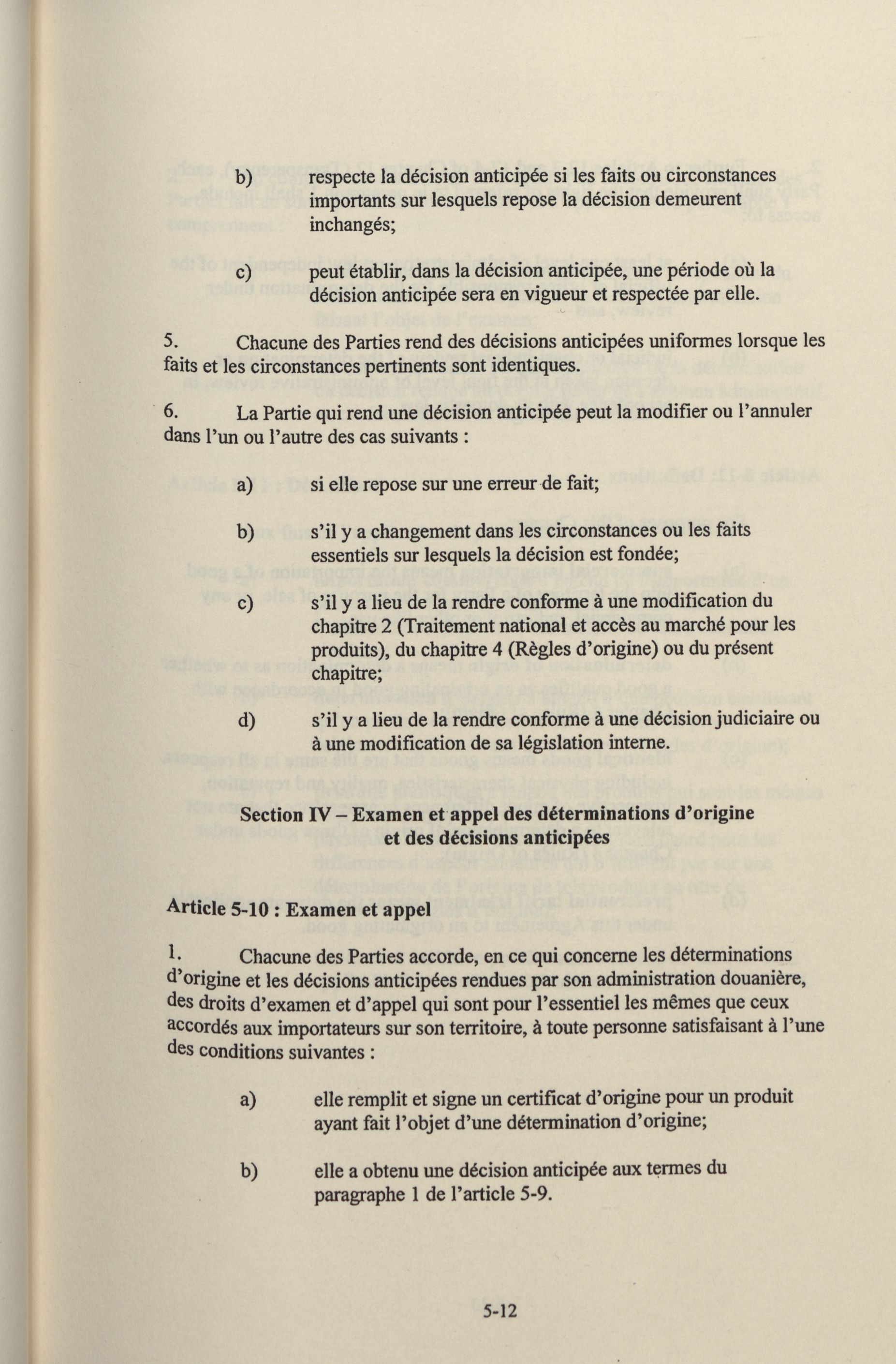 b) respecte la décision anticipée si les faits ou circonstances importants sur lesquels repose la décision demeurent inchangés;

c) peut établir, dans la décision anticipée, une période où la décision anticipée sera en vigueur et respectée par elle.

5. Chacune des Parties rend des décisions anticipées uniformes lorsque les faits et les circonstances pertinents sont identiques.

6. La Partie qui rend une décision anticipée peut la modifier ou l'annuler dans l'un ou l'autre des cas suivants :

a) si elle repose sur une erreur de fait;

b) s'il y a changement dans les circonstances ou les faits essentiels sur lesquels la décision est fondée;

c) s'il y a lieu de la rendre conforme à une modification du chapitre 2 (Traitement national et accès au marché pour les produits), du chapitre 4 (Règles d'origine) ou du présent chapitre;

d) s'il y a lieu de la rendre conforme à une décision judiciaire ou à une modification de sa législation interne.

Section IV – Examen et appel des déterminations d'origine et des décisions anticipées

Article 5-10 : Examen et appel

1. Chacune des Parties accorde, en ce qui concerne les déterminations d'origine et les décisions anticipées rendues par son administration douanière, des droits d'examen et d'appel qui sont pour l'essentiel les mêmes que ceux accordés aux importateurs sur son territoire, à toute personne satisfaisant à l'une des conditions suivantes :

a) elle remplit et signe un certificat d'origine pour un produit ayant fait l'objet d'une détermination d'origine;

b) elle a obtenu une décision anticipée aux termes du paragraphe 1 de l'article 5-9.

5-12